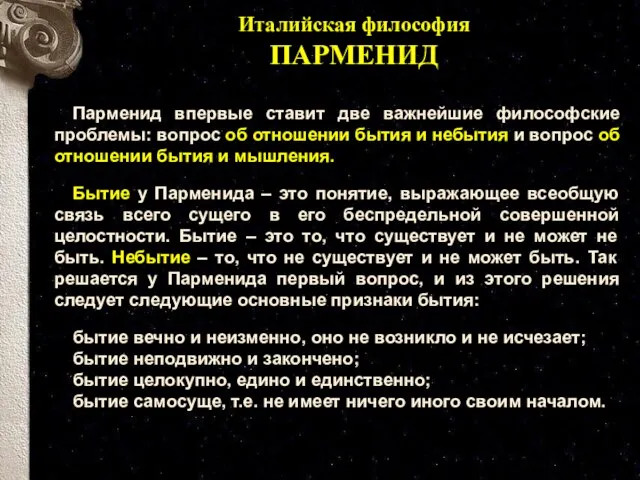 Италийская философия
ПАРМЕНИД

Парменид впервые ставит две важнейшие философские проблемы: вопрос об отношении бытия и небытия и вопрос об отношении бытия и мышления.

Бытие у Парменида – это понятие, выражающее всеобщую связь всего сущего в его беспредельной совершенной целостности. Бытие – это то, что существует и не может не быть. Небытие – то, что не существует и не может быть. Так решается у Парменида первый вопрос, и из этого решения следует следующие основные признаки бытия:

бытие вечно и неизменно, оно не возникло и не исчезает;
бытие неподвижно и закончено;
бытие целокупно, едино и единственно;
бытие самосуще, т.е. не имеет ничего иного своим началом.